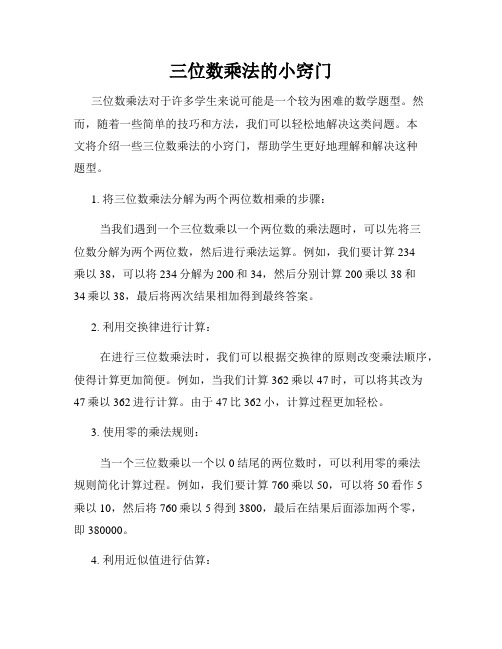 三位数乘法的小窍门

三位数乘法对于许多学生来说可能是一个较为困难的数学题型。然而，随着一些简单的技巧和方法，我们可以轻松地解决这类问题。本文将介绍一些三位数乘法的小窍门，帮助学生更好地理解和解决这种题型。

1. 将三位数乘法分解为两个两位数相乘的步骤：

当我们遇到一个三位数乘以一个两位数的乘法题时，可以先将三位数分解为两个两位数，然后进行乘法运算。例如，我们要计算 234 乘以 38，可以将 234 分解为 200 和 34，然后分别计算 200 乘以 38 和 34 乘以 38，最后将两次结果相加得到最终答案。

2. 利用交换律进行计算：

在进行三位数乘法时，我们可以根据交换律的原则改变乘法顺序，使得计算更加简便。例如，当我们计算 362 乘以 47 时，可以将其改为 47 乘以 362 进行计算。由于 47 比 362 小，计算过程更加轻松。

3. 使用零的乘法规则：

当一个三位数乘以一个以 0 结尾的两位数时，可以利用零的乘法规则简化计算过程。例如，我们要计算 760 乘以 50，可以将 50 看作 5 乘以 10，然后将 760 乘以 5 得到 3800，最后在结果后面添加两个零，即 380000。

4. 利用近似值进行估算：